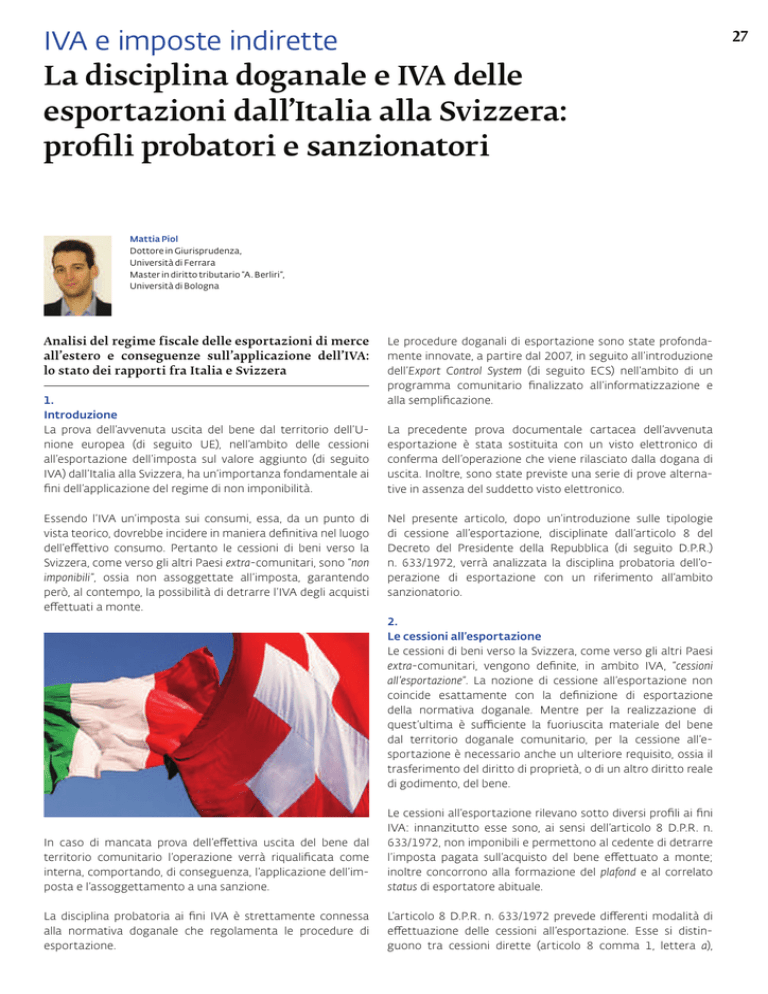 IVA e imposte indirette

27

La disciplina doganale e IVA delle esportazioni dall'Italia alla Svizzera: profili probatori e sanzionatori

Mattia Piol
Dottore in Giurisprudenza, Università di Ferrara
Master in diritto tributario "A. Berliri", Università di Bologna

Analisi del regime fiscale delle esportazioni di merce all'estero e conseguenze sull'applicazione dell'IVA: lo stato dei rapporti fra Italia e Svizzera

1.
Introduzione
La prova dell'avvenuta uscita del bene dal territorio dell'Unione europea (di seguito UE), nell'ambito delle cessioni all'esportazione dell'imposta sul valore aggiunto (di seguito IVA) dall'Italia alla Svizzera, ha un'importanza fondamentale ai fini dell'applicazione del regime di non imponibilità.

Essendo l'IVA un'imposta sui consumi, essa, da un punto di vista teorico, dovrebbe incidere in maniera definitiva nel luogo dell'effettivo consumo. Pertanto le cessioni di beni verso la Svizzera, come verso gli altri Paesi extra-comunitari, sono "non imponibili", ossia non assoggettate all'imposta, garantendo però, al contempo, la possibilità di detrarre l'IVA degli acquisti effettuati a monte.

In caso di mancata prova dell'effettiva uscita del bene dal territorio comunitario l'operazione verrà riqualificata come interna, comportando, di conseguenza, l'applicazione dell'imposta e l'assoggettamento a una sanzione.

La disciplina probatoria ai fini IVA è strettamente connessa alla normativa doganale che regolamenta le procedure di esportazione.

Le procedure doganali di esportazione sono state profondamente innovate, a partire dal 2007, in seguito all'introduzione dell'Export Control System (di seguito ECS) nell'ambito di un programma comunitario finalizzato all'informatizzazione e alla semplificazione.

La precedente prova documentale cartacea dell'avvenuta esportazione è stata sostituita con un visto elettronico di conferma dell'operazione che viene rilasciato dalla dogana di uscita. Inoltre, sono state previste una serie di prove alternative in assenza del suddetto visto elettronico.

Nel presente articolo, dopo un'introduzione sulle tipologie di cessione all'esportazione, disciplinate dall'articolo 8 del Decreto del Presidente della Repubblica (di seguito D.P.R.) n. 633/1972, verrà analizzata la disciplina probatoria dell'operazione di esportazione con un riferimento all'ambito sanzionatorio.

2.
Le cessioni all'esportazione
Le cessioni di beni verso la Svizzera, come verso gli altri Paesi extra-comunitari, vengono definite, in ambito IVA, "cessioni all'esportazione". La nozione di cessione all'esportazione non coincide esattamente con la definizione di esportazione della normativa doganale. Mentre per la realizzazione di quest'ultima è sufficiente la fuoriuscita materiale del bene dal territorio doganale comunitario, per la cessione all'esportazione è necessario anche un ulteriore requisito, ossia il trasferimento del diritto di proprietà, o di un altro diritto reale di godimento, del bene.

Le cessioni all'esportazione rilevano sotto diversi profili ai fini IVA: innanzitutto esse sono, ai sensi dell'articolo 8 D.P.R. n. 633/1972, non imponibili e permettono al cedente di detrarre l'imposta pagata sull'acquisto del bene effettuato a monte; inoltre concorrono alla formazione del plafond e al correlato status di esportatore abituale.

L'articolo 8 D.P.R. n. 633/1972 prevede differenti modalità di effettuazione delle cessioni all'esportazione. Esse si distinguono tra cessioni dirette (articolo 8 comma 1, lettera a),